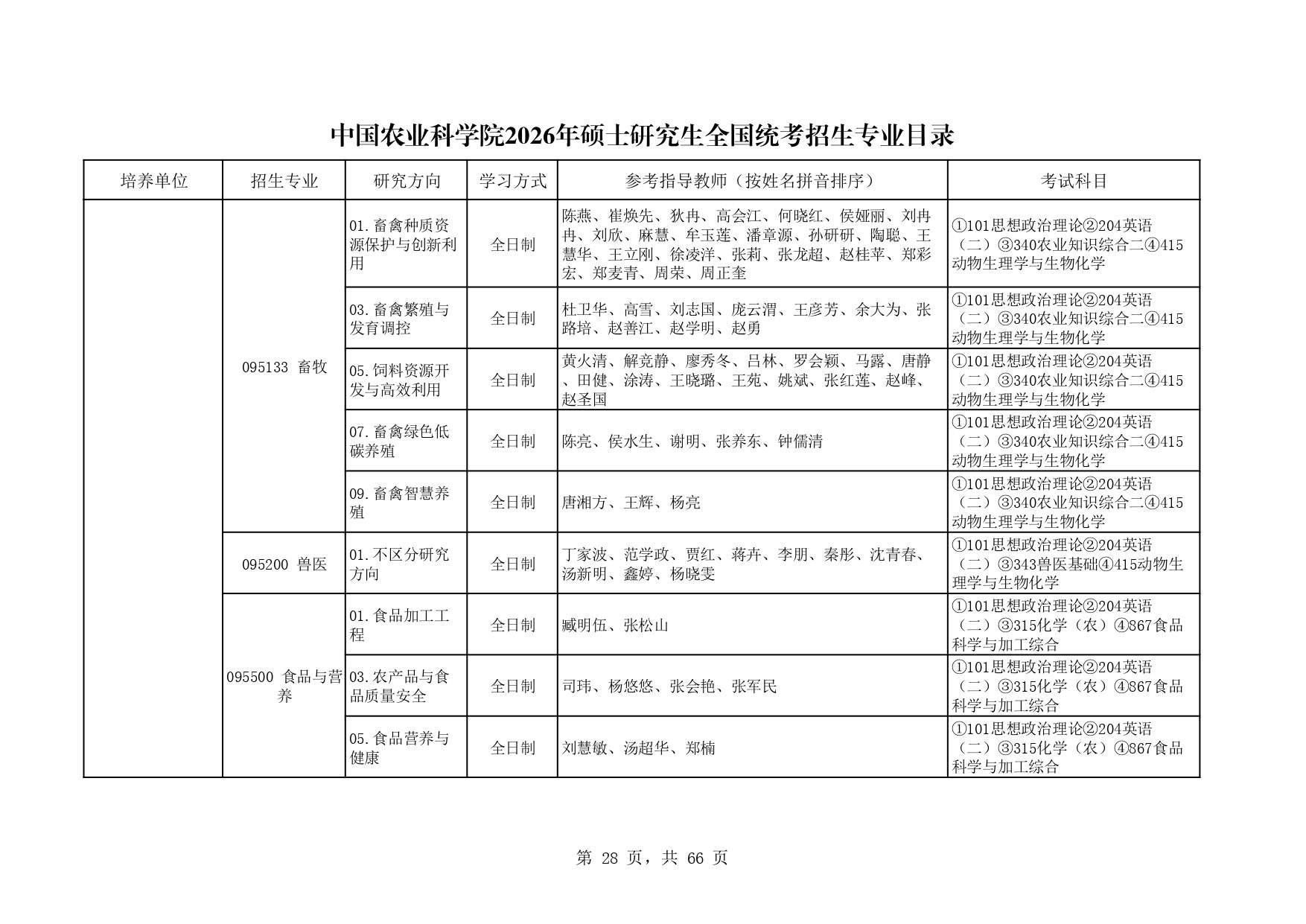 中国农业科学院2026年硕士研究生全国统考招生专业目录

| 培养单位 | 招生专业 | 研究方向 | 学习方式 | 参考指导教师（按姓名拼音排序） | 考试科目 |
|---|---|---|---|---|---|
|  | 095133 畜牧 | 01.畜禽种质资源保护与创新利用 | 全日制 | 陈燕、崔焕先、狄冉、高会江、何晓红、侯娅丽、刘冉冉、刘欣、麻慧、牟玉莲、潘章源、孙研研、陶聪、王慧华、王立刚、徐凌洋、张莉、张龙超、赵桂苹、郑彩宏、郑麦青、周荣、周正奎 | ①101思想政治理论②204英语（二）③340农业知识综合二④415动物生理学与生物化学 |
|  |  | 03.畜禽繁殖与发育调控 | 全日制 | 杜卫华、高雪、刘志国、庞云渭、王彦芳、余大为、张路培、赵善江、赵学明、赵勇 | ①101思想政治理论②204英语（二）③340农业知识综合二④415动物生理学与生物化学 |
|  |  | 05.饲料资源开发与高效利用 | 全日制 | 黄火清、解竞静、廖秀冬、吕林、罗会颖、马露、唐静、田健、涂涛、王晓璐、王苑、姚斌、张红莲、赵峰、赵圣国 | ①101思想政治理论②204英语（二）③340农业知识综合二④415动物生理学与生物化学 |
|  |  | 07.畜禽绿色低碳养殖 | 全日制 | 陈亮、侯水生、谢明、张养东、钟儒清 | ①101思想政治理论②204英语（二）③340农业知识综合二④415动物生理学与生物化学 |
|  |  | 09.畜禽智慧养殖 | 全日制 | 唐湘方、王辉、杨亮 | ①101思想政治理论②204英语（二）③340农业知识综合二④415动物生理学与生物化学 |
|  | 095200 兽医 | 01.不区分研究方向 | 全日制 | 丁家波、范学政、贾红、蒋卉、李朋、秦彤、沈青春、汤新明、鑫婷、杨晓雯 | ①101思想政治理论②204英语（二）③343兽医基础④415动物生理学与生物化学 |
|  | 095500 食品与营养 | 01.食品加工工程 | 全日制 | 臧明伍、张松山 | ①101思想政治理论②204英语（二）③315化学（农）④867食品科学与加工综合 |
|  |  | 03.农产品与食品质量安全 | 全日制 | 司玮、杨悠悠、张会艳、张军民 | ①101思想政治理论②204英语（二）③315化学（农）④867食品科学与加工综合 |
|  |  | 05.食品营养与健康 | 全日制 | 刘慧敏、汤超华、郑楠 | ①101思想政治理论②204英语（二）③315化学（农）④867食品科学与加工综合 |

第 28 页，共 66 页